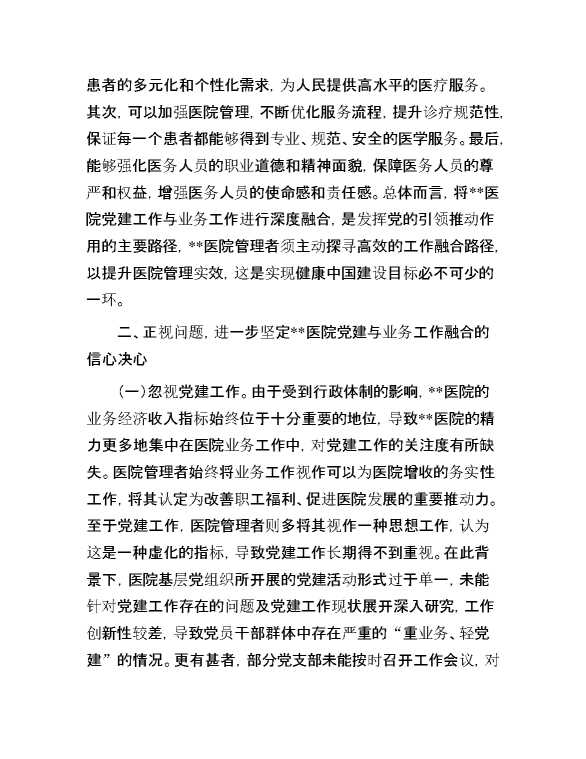 患者的多元化和个性化需求，为人民提供高水平的医疗服务。其次，可以加强医院管理，不断优化服务流程，提升诊疗规范性，保证每一个患者都能够得到专业、规范、安全的医学服务。最后，能够强化医务人员的职业道德和精神面貌，保障医务人员的尊严和权益，增强医务人员的使命感和责任感。总体而言，将**医院党建工作与业务工作进行深度融合，是发挥党的引领推动作用的主要路径，**医院管理者须主动探寻高效的工作融合路径，以提升医院管理实效，这是实现健康中国建设目标必不可少的一环。

二、正视问题，进一步坚定**医院党建与业务工作融合的信心决心

（一）忽视党建工作。由于受到行政体制的影响，**医院的业务经济收入指标始终位于十分重要的地位，导致**医院的精力更多地集中在医院业务工作中，对党建工作的关注度有所缺失。医院管理者始终将业务工作视作可以为医院增收的务实性工作，将其认定为改善职工福利、促进医院发展的重要推动力。至于党建工作，医院管理者则多将其视作一种思想工作，认为这是一种虚化的指标，导致党建工作长期得不到重视。在此背景下，医院基层党组织所开展的党建活动形式过于单一，未能针对党建工作存在的问题及党建工作现状展开深入研究，工作创新性较差，导致党员干部群体中存在严重的“重业务、轻党建”的情况。更有甚者，部分党支部未能按时召开工作会议，对